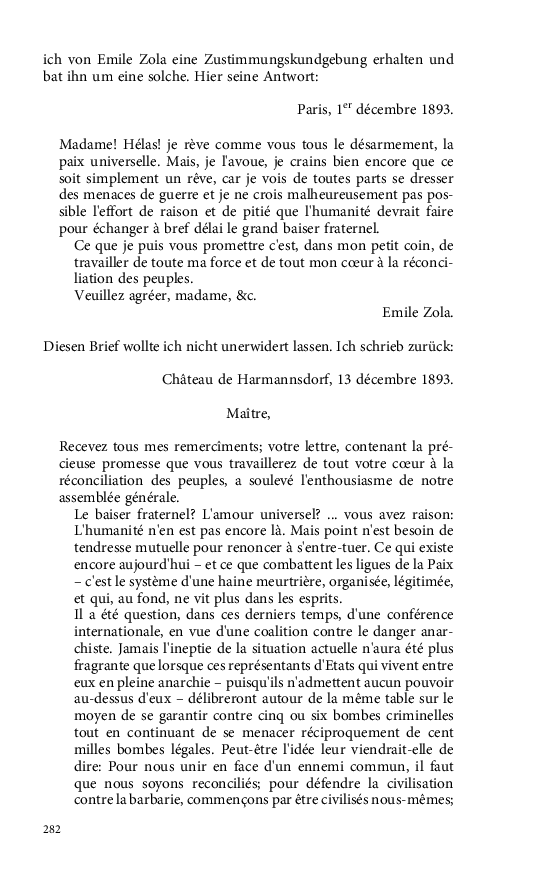 ich von Emile Zola eine Zustimmungskundgebung erhalten und bat ihn um eine solche. Hier seine Antwort:

Paris, 1$^{er}$ décembre 1893.

Madame! Hélas! je rève comme vous tous le désarmement, la paix universelle. Mais, je l'avoue, je crains bien encore que ce soit simplement un rêve, car je vois de toutes parts se dresser des menaces de guerre et je ne crois malheureusement pas possible l'effort de raison et de pitié que l'humanité devrait faire pour échanger à bref délai le grand baiser fraternel.
Ce que je puis vous promettre c'est, dans mon petit coin, de travailler de toute ma force et de tout mon cœur à la réconciliation des peuples.
Veuillez agréer, madame, &c.
Emile Zola.

Diesen Brief wollte ich nicht unerwidert lassen. Ich schrieb zurück:

Château de Harmannsdorf, 13 décembre 1893.

Maître,

Recevez tous mes remercîments; votre lettre, contenant la précieuse promesse que vous travaillerez de tout votre cœur à la réconciliation des peuples, a soulevé l'enthousiasme de notre assemblée générale.
Le baiser fraternel? L'amour universel? ... vous avez raison: L'humanité n'en est pas encore là. Mais point n'est besoin de tendresse mutuelle pour renoncer à s'entre-tuer. Ce qui existe encore aujourd'hui – et ce que combattent les ligues de la Paix – c'est le système d'une haine meurtrière, organisée, légitimée, et qui, au fond, ne vit plus dans les esprits.
Il a été question, dans ces derniers temps, d'une conférence internationale, en vue d'une coalition contre le danger anarchiste. Jamais l'ineptie de la situation actuelle n'aura été plus fragrante que lorsque ces représentants d'Etats qui vivent entre eux en pleine anarchie – puisqu'ils n'admettent aucun pouvoir au-dessus d'eux – délibreront autour de la même table sur le moyen de se garantir contre cinq ou six bombes criminelles tout en continuant de se menacer réciproquement de cent milles bombes légales. Peut-être l'idée leur viendrait-elle de dire: Pour nous unir en face d'un ennemi commun, il faut que nous soyons reconciliés; pour défendre la civilisation contre la barbarie, commençons par être civilisés nous-mêmes;

282